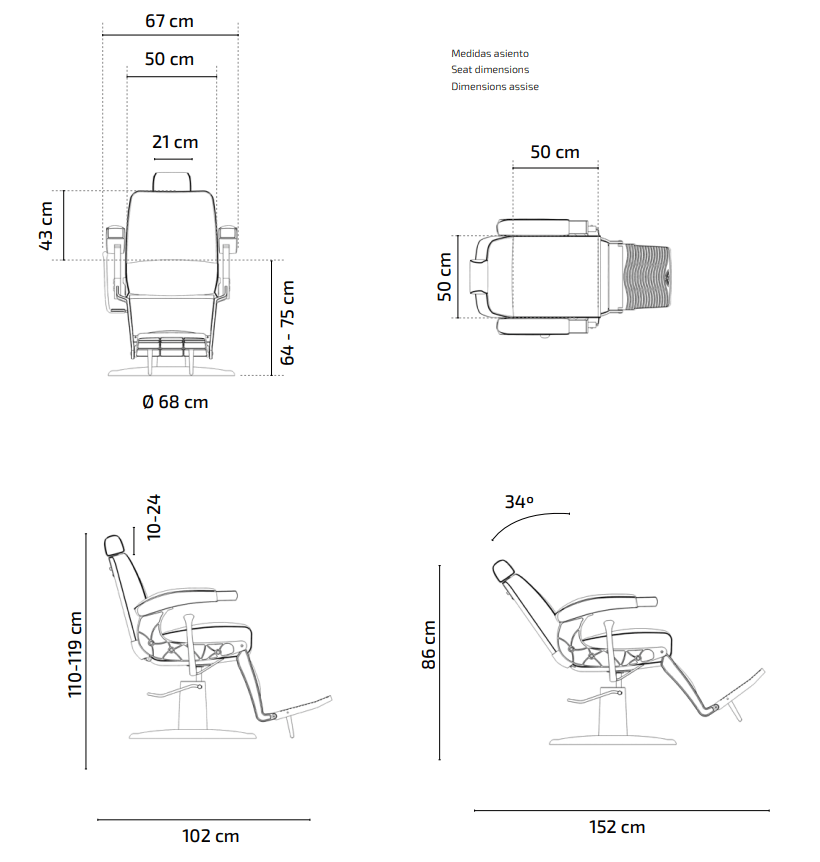 67 cm
50 cm
21 cm
43 cm
64 - 75 cm
Ø 68 cm

Medidas asiento
Seat dimensions
Dimensions assise

50 cm
50 cm

10-24
110-119 cm
102 cm

34º
86 cm
152 cm